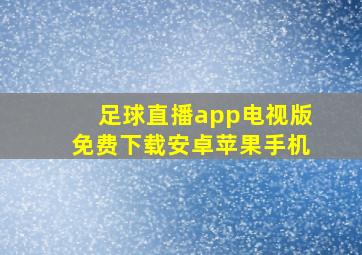 足球直播app电视版
免费下载安卓苹果手机